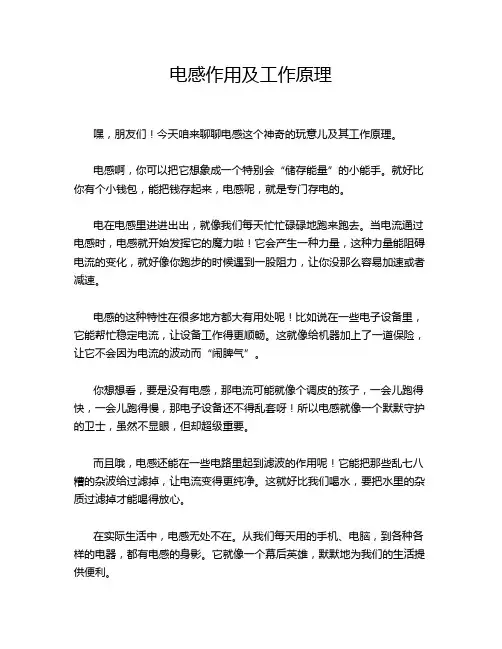 电感作用及工作原理

嘿，朋友们！今天咱来聊聊电感这个神奇的玩意儿及其工作原理。

电感啊，你可以把它想象成一个特别会“储存能量”的小能手。就好比你有个小钱包，能把钱存起来，电感呢，就是专门存电的。

电在电感里进进出出，就像我们每天忙忙碌碌地跑来跑去。当电流通过电感时，电感就开始发挥它的魔力啦！它会产生一种力量，这种力量能阻碍电流的变化，就好像你跑步的时候遇到一股阻力，让你没那么容易加速或者减速。

电感的这种特性在很多地方都大有用处呢！比如说在一些电子设备里，它能帮忙稳定电流，让设备工作得更顺畅。这就像给机器加上了一道保险，让它不会因为电流的波动而“闹脾气”。

你想想看，要是没有电感，那电流可能就像个调皮的孩子，一会儿跑得快，一会儿跑得慢，那电子设备还不得乱套呀！所以电感就像一个默默守护的卫士，虽然不显眼，但却超级重要。

而且哦，电感还能在一些电路里起到滤波的作用呢！它能把那些乱七八糟的杂波给过滤掉，让电流变得更纯净。这就好比我们喝水，要把水里的杂质过滤掉才能喝得放心。

在实际生活中，电感无处不在。从我们每天用的手机、电脑，到各种各样的电器，都有电感的身影。它就像一个幕后英雄，默默地为我们的生活提供便利。